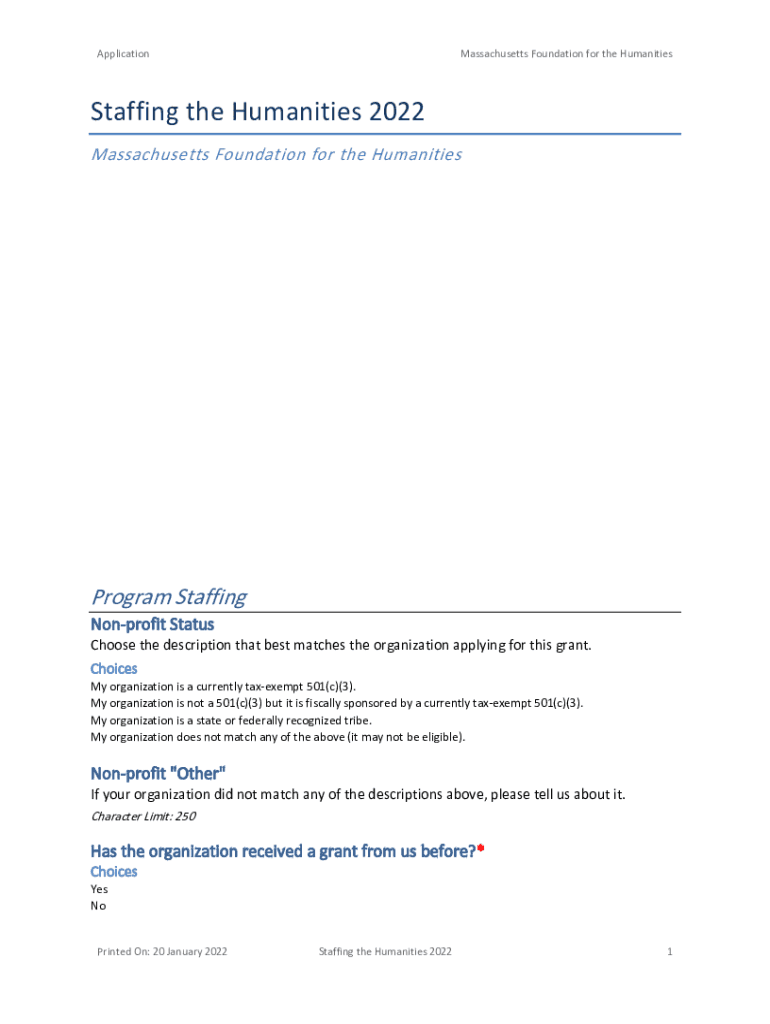 Application

Massachusetts Foundation for the Humanities

Staffing the Humanities 2022

Massachusetts Foundation for the Humanities

Program Staffing

Non-profit Status

Choose the description that best matches the organization applying for this grant.

Choices

My organization is a currently tax-exempt 501(c)(3).
My organization is not a 501(c)(3) but it is fiscally sponsored by a currently tax-exempt 501(c)(3).
My organization is a state or federally recognized tribe.
My organization does not match any of the above (it may not be eligible).

Non-profit "Other"

If your organization did not match any of the descriptions above, please tell us about it.

Character Limit: 250

Has the organization received a grant from us before?*

Choices

Yes
No

Printed On: 20 January 2022

Staffing the Humanities 2022

1